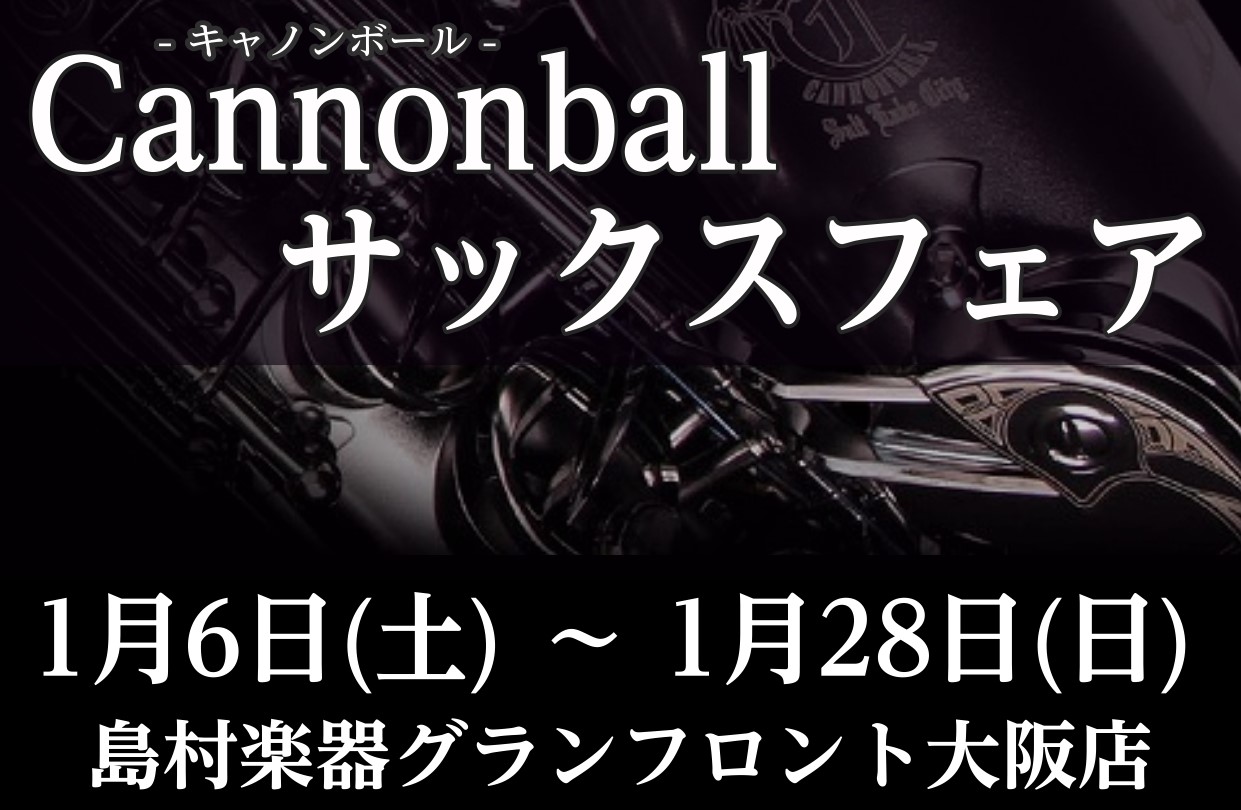 - キャノンボール -
Cannonball
サックスフェア

CANNONBALL
Salt Lake City

1月6日(土) ~ 1月28日(日)
島村楽器グランフロント大阪店